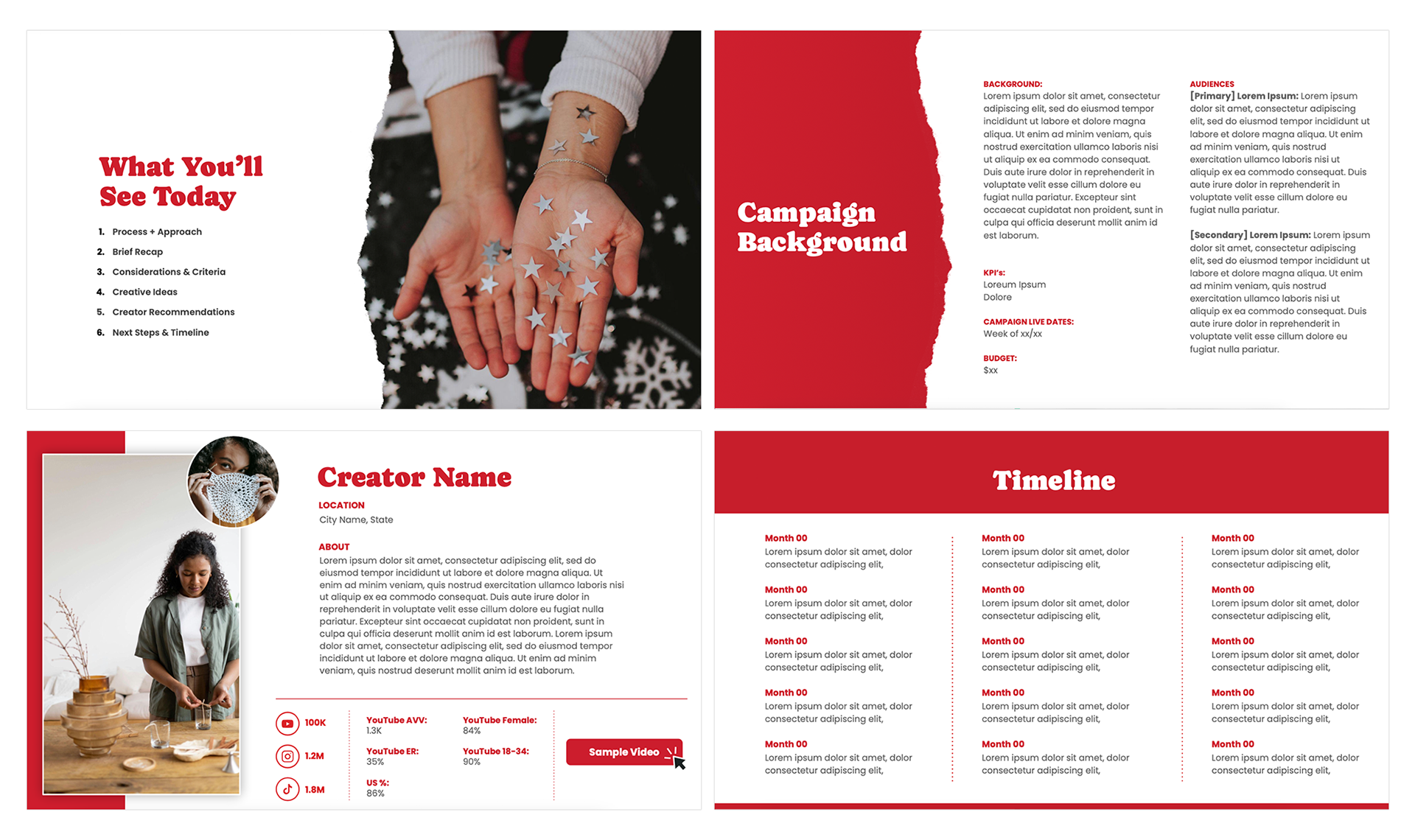 What You'll See Today

1. Process + Approach
2. Brief Recap
3. Considerations & Criteria
4. Creative Ideas
5. Creator Recommendations
6. Next Steps & Timeline

Campaign Background

BACKGROUND:
Lorem ipsum dolor sit amet, consectetur adipiscing elit, sed do eiusmod tempor incididunt ut labore et dolore magna aliqua. Ut enim ad minim veniam, quis nostrud exercitation ullamco laboris nisi ut aliquip ex ea commodo consequat. Duis aute irure dolor in reprehenderit in voluptate velit esse cillum dolore eu fugiat nulla pariatur. Excepteur sint occaecat cupidatat non proident, sunt in culpa qui officia deserunt mollit anim id est laborum.

KPI's:
Loreum Ipsum
Dolore

CAMPAIGN LIVE DATES:
Week of xx/xx

BUDGET:
$xx

AUDIENCES
[Primary] Lorem Ipsum: Lorem ipsum dolor sit amet, consectetur adipiscing elit, sed do eiusmod tempor incididunt ut labore et dolore magna aliqua. Ut enim ad minim veniam, quis nostrud exercitation ullamco laboris nisi ut aliquip ex ea commodo consequat. Duis aute irure dolor in reprehenderit in voluptate velit esse cillum dolore eu fugiat nulla pariatur.

[Secondary] Lorem Ipsum: Lorem ipsum dolor sit amet, consectetur adipiscing elit, sed do eiusmod tempor incididunt ut labore et dolore magna aliqua. Ut enim ad minim veniam, quis nostrud exercitation ullamco laboris nisi ut aliquip ex ea commodo consequat. Duis aute irure dolor in reprehenderit in voluptate velit esse cillum dolore eu fugiat nulla pariatur.

Creator Name

LOCATION
City Name, State

ABOUT
Lorem ipsum dolor sit amet, consectetur adipiscing elit, sed do eiusmod tempor incididunt ut labore et dolore magna aliqua. Ut enim ad minim veniam, quis nostrud exercitation ullamco laboris nisi ut aliquip ex ea commodo consequat. Duis aute irure dolor in reprehenderit in voluptate velit esse cillum dolore eu fugiat nulla pariatur. Excepteur sint occaecat cupidatat non proident, sunt in culpa qui officia deserunt mollit anim id est laborum. Lorem ipsum dolor sit amet, consectetur adipiscing elit, sed do eiusmod tempor incididunt ut labore et dolore magna aliqua. Ut enim ad minim veniam, quis nostrud deserunt mollit anim id est laborum.

100K
1.2M
1.8M

YouTube AVV:
1.3K
YouTube ER:
35%
US %:
86%

YouTube Female:
84%
YouTube 18-34:
90%

Sample Video

Timeline

Month 00
Lorem ipsum dolor sit amet, dolor consectetur adipiscing elit,

Month 00
Lorem ipsum dolor sit amet, dolor consectetur adipiscing elit,

Month 00
Lorem ipsum dolor sit amet, dolor consectetur adipiscing elit,

Month 00
Lorem ipsum dolor sit amet, dolor consectetur adipiscing elit,

Month 00
Lorem ipsum dolor sit amet, dolor consectetur adipiscing elit,

Month 00
Lorem ipsum dolor sit amet, dolor consectetur adipiscing elit,

Month 00
Lorem ipsum dolor sit amet, dolor consectetur adipiscing elit,

Month 00
Lorem ipsum dolor sit amet, dolor consectetur adipiscing elit,

Month 00
Lorem ipsum dolor sit amet, dolor consectetur adipiscing elit,

Month 00
Lorem ipsum dolor sit amet, dolor consectetur adipiscing elit,

Month 00
Lorem ipsum dolor sit amet, dolor consectetur adipiscing elit,

Month 00
Lorem ipsum dolor sit amet, dolor consectetur adipiscing elit,

Month 00
Lorem ipsum dolor sit amet, dolor consectetur adipiscing elit,

Month 00
Lorem ipsum dolor sit amet, dolor consectetur adipiscing elit,

Month 00
Lorem ipsum dolor sit amet, dolor consectetur adipiscing elit,